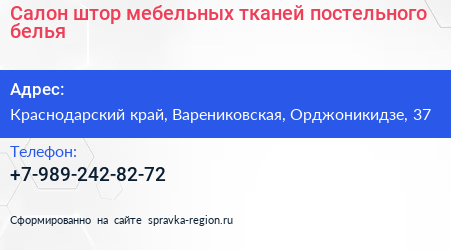 Салон штор мебельных тканей постельного белья

Адрес:

Краснодарский край, Варениковская, Орджоникидзе, 37

Телефон:

+7-989-242-82-72

Сформированно на сайте spravka-region.ru